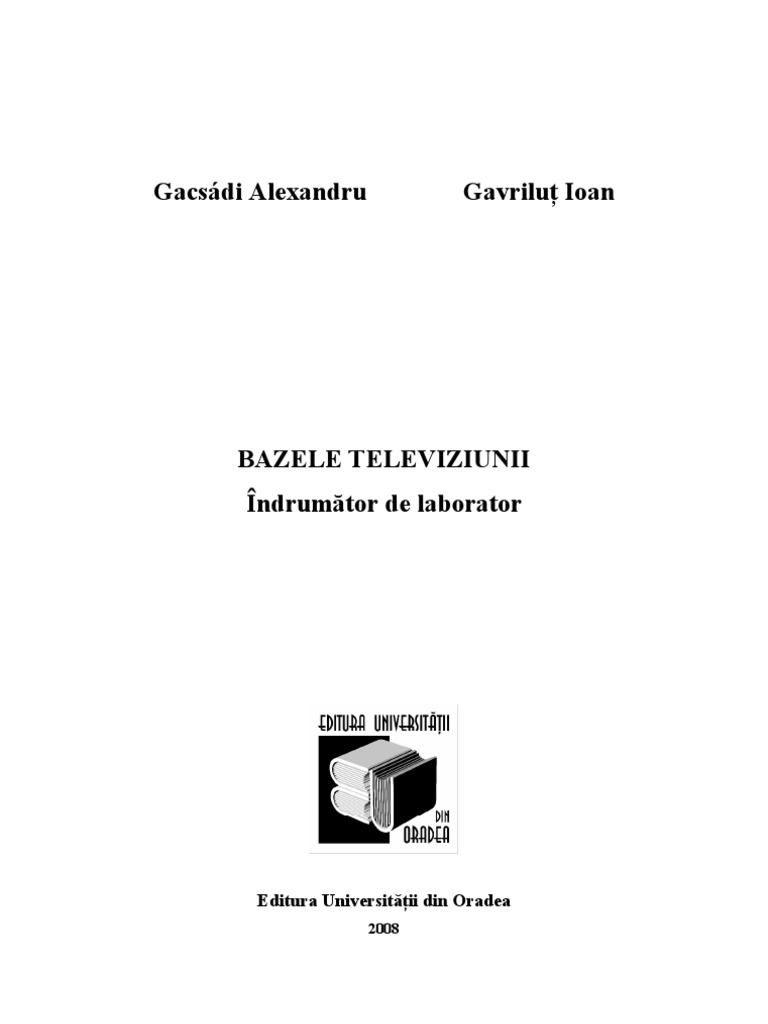 Gacsádi Alexandru Gavriluț Ioan

BAZELE TELEVIZIUNII
Îndrumător de laborator

EDITURA UNIVERSITĂȚII
DIN
ORADEA

Editura Universității din Oradea
2008